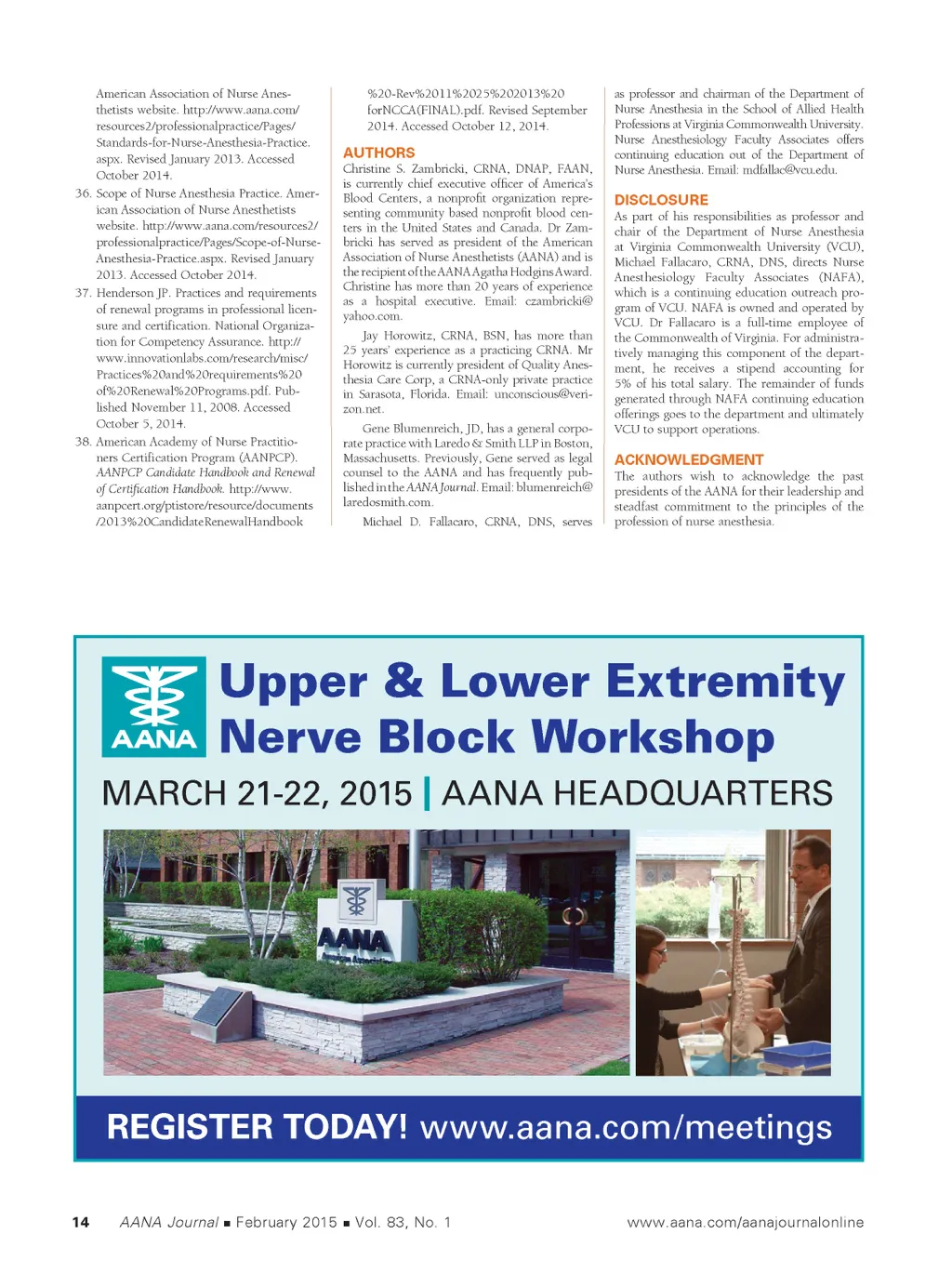 American Association of Nurse Anesthetists website. http://www.aana.com/resources2/professionalpractice/Pages/Standards-for-Nurse-Anesthesia-Practice.aspx. Revised January 2013. Accessed October 2014.

36. Scope of Nurse Anesthesia Practice. American Association of Nurse Anesthetists website. http://www.aana.com/resources2/professionalpractice/Pages/Scope-of-Nurse-Anesthesia-Practice.aspx. Revised January 2013. Accessed October 2014.

37. Henderson JP. Practices and requirements of renewal programs in professional licensure and certification. National Organization for Competency Assurance. http://www.innovationlabs.com/research/misc/Practices%20and%20requirements%20of%20Renewal%20Programs.pdf. Published November 11, 2008. Accessed October 5, 2014.

38. American Academy of Nurse Practitioners Certification Program (AANPCP). AANPCP Candidate Handbook and Renewal of Certification Handbook. http://www.aanpcert.org/ptistore/resource/documents/2013%20CandidateRenewalHandbook%20-Rev%2011%2025%202013%20forNCCA(FINAL).pdf. Revised September 2014. Accessed October 12, 2014.

AUTHORS
Christine S. Zambricki, CRNA, DNAP, FAAN, is currently chief executive officer of America's Blood Centers, a nonprofit organization representing community based nonprofit blood centers in the United States and Canada. Dr Zambricki has served as president of the American Association of Nurse Anesthetists (AANA) and is the recipient of the AANA Agatha Hodgins Award. Christine has more than 20 years of experience as a hospital executive. Email: czambricki@yahoo.com.

Jay Horowitz, CRNA, BSN, has more than 25 years' experience as a practicing CRNA. Mr Horowitz is currently president of Quality Anesthesia Care Corp, a CRNA-only private practice in Sarasota, Florida. Email: unconscious@verizon.net.

Gene Blumenreich, JD, has a general corporate practice with Laredo & Smith LLP in Boston, Massachusetts. Previously, Gene served as legal counsel to the AANA and has frequently published in the AANA Journal. Email: blumenreich@laredosmith.com.

Michael D. Fallacaro, CRNA, DNS, serves as professor and chairman of the Department of Nurse Anesthesia in the School of Allied Health Professions at Virginia Commonwealth University. Nurse Anesthesiology Faculty Associates offers continuing education out of the Department of Nurse Anesthesia. Email: mdfallac@vcu.edu.

DISCLOSURE
As part of his responsibilities as professor and chair of the Department of Nurse Anesthesia at Virginia Commonwealth University (VCU), Michael Fallacaro, CRNA, DNS, directs Nurse Anesthesiology Faculty Associates (NAFA), which is a continuing education outreach program of VCU. NAFA is owned and operated by VCU. Dr Fallacaro is a full-time employee of the Commonwealth of Virginia. For administratively managing this component of the department, he receives a stipend accounting for 5% of his total salary. The remainder of funds generated through NAFA continuing education offerings goes to the department and ultimately VCU to support operations.

ACKNOWLEDGMENT
The authors wish to acknowledge the past presidents of the AANA for their leadership and steadfast commitment to the principles of the profession of nurse anesthesia.

AANA
Upper & Lower Extremity Nerve Block Workshop
MARCH 21-22, 2015 | AANA HEADQUARTERS
AANA
REGISTER TODAY! www.aana.com/meetings

14 AANA Journal ■ February 2015 ■ Vol. 83, No. 1 www.aana.com/aanajournalonline